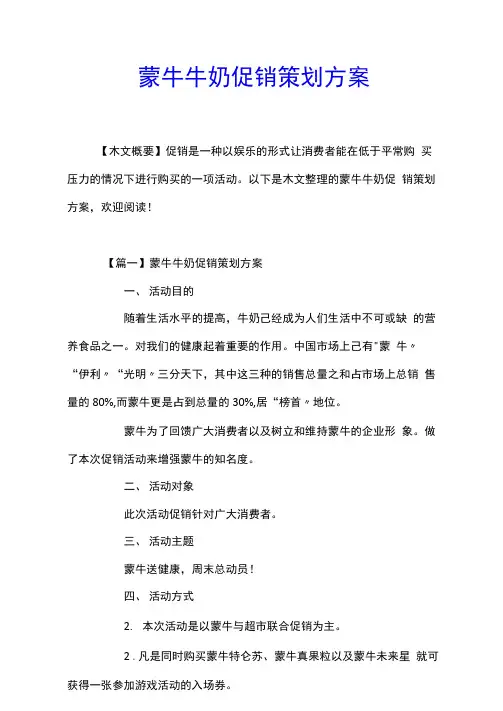 蒙牛牛奶促销策划方案

【木文概要】促销是一种以娱乐的形式让消费者能在低于平常购 买压力的情况下进行购买的一项活动。以下是木文整理的蒙牛牛奶促 销策划方案，欢迎阅读！

【篇一】蒙牛牛奶促销策划方案

一、 活动目的

随着生活水平的提高，牛奶己经成为人们生活中不可或缺 的营养食品之一。对我们的健康起着重要的作用。中国市场上己有"蒙 牛〃“伊利〃“光明〃三分天下，其中这三种的销售总量之和占市场上总销 售量的 80%,而蒙牛更是占到总量的 30%,居“榜首〃地位。

蒙牛为了回馈广大消费者以及树立和维持蒙牛的企业形 象。做了本次促销活动来增强蒙牛的知名度。

二、 活动对象

此次活动促销针对广大消费者。

三、 活动主题

蒙牛送健康，周末总动员！

四、 活动方式

2. 本次活动是以蒙牛与超市联合促销为主。

2 . 凡是同时购买蒙牛特仑苏、蒙牛真果粒以及蒙牛未来星 就可获得一张参加游戏活动的入场券。